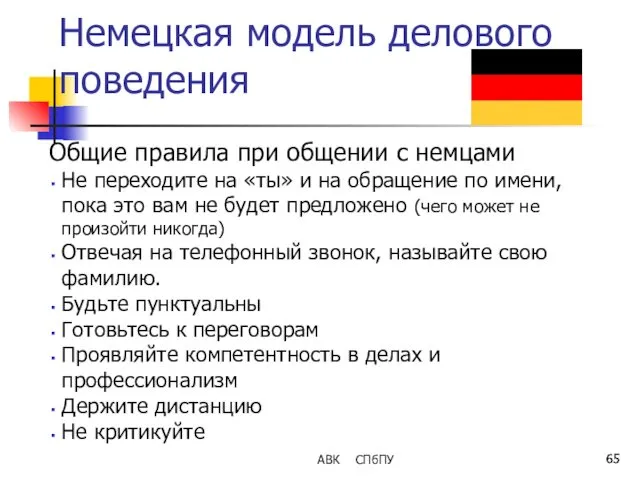 Немецкая модель делового поведения

Общие правила при общении с немцами

- Не переходите на «ты» и на обращение по имени, пока это вам не будет предложено (чего может не произойти никогда)
- Отвечая на телефонный звонок, называйте свою фамилию.
- Будьте пунктуальны
- Готовьтесь к переговорам
- Проявляйте компетентность в делах и профессионализм
- Держите дистанцию
- Не критикуйте

АВК СПбПУ

65